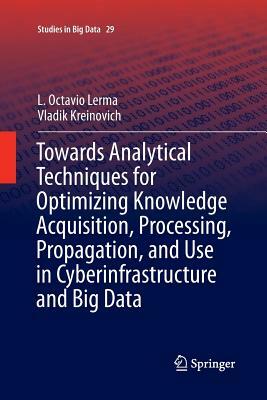 Studies in Big Data 29

L. Octavio Lerma
Vladik Kreinovich

Towards Analytical Techniques for Optimizing Knowledge Acquisition, Processing, Propagation, and Use in Cyberinfrastructure and Big Data

Springer